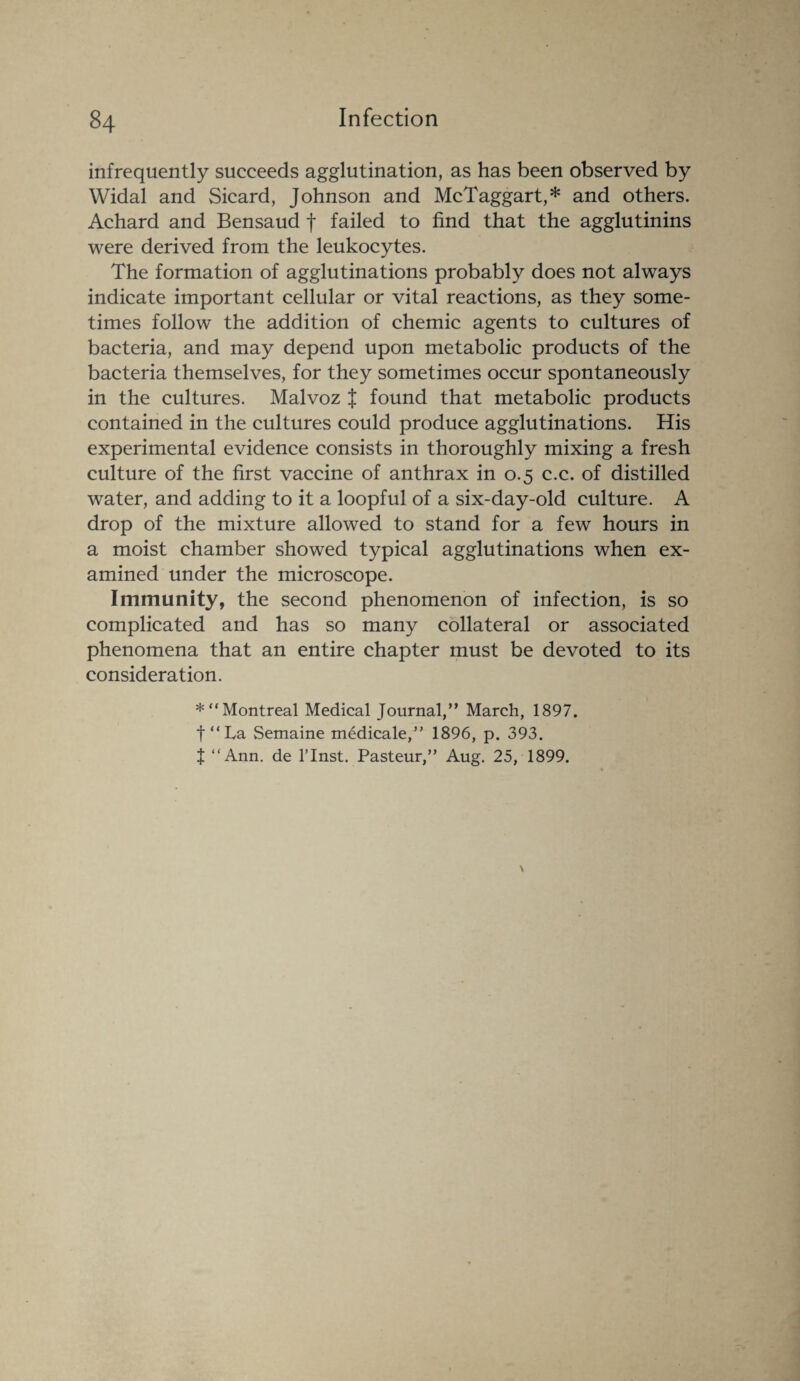 84 Infection

infrequently succeeds agglutination, as has been observed by Widal and Sicard, Johnson and McTaggart,* and others. Achard and Bensaud † failed to find that the agglutinins were derived from the leukocytes.

The formation of agglutinations probably does not always indicate important cellular or vital reactions, as they sometimes follow the addition of chemic agents to cultures of bacteria, and may depend upon metabolic products of the bacteria themselves, for they sometimes occur spontaneously in the cultures. Malvoz ‡ found that metabolic products contained in the cultures could produce agglutinations. His experimental evidence consists in thoroughly mixing a fresh culture of the first vaccine of anthrax in 0.5 c.c. of distilled water, and adding to it a loopful of a six-day-old culture. A drop of the mixture allowed to stand for a few hours in a moist chamber showed typical agglutinations when examined under the microscope.

Immunity, the second phenomenon of infection, is so complicated and has so many collateral or associated phenomena that an entire chapter must be devoted to its consideration.

* "Montreal Medical Journal," March, 1897.
† "La Semaine médicale," 1896, p. 393.
‡ "Ann. de l'Inst. Pasteur," Aug. 25, 1899.